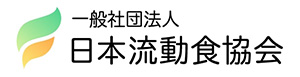 一般社団法人
日本流動食協会